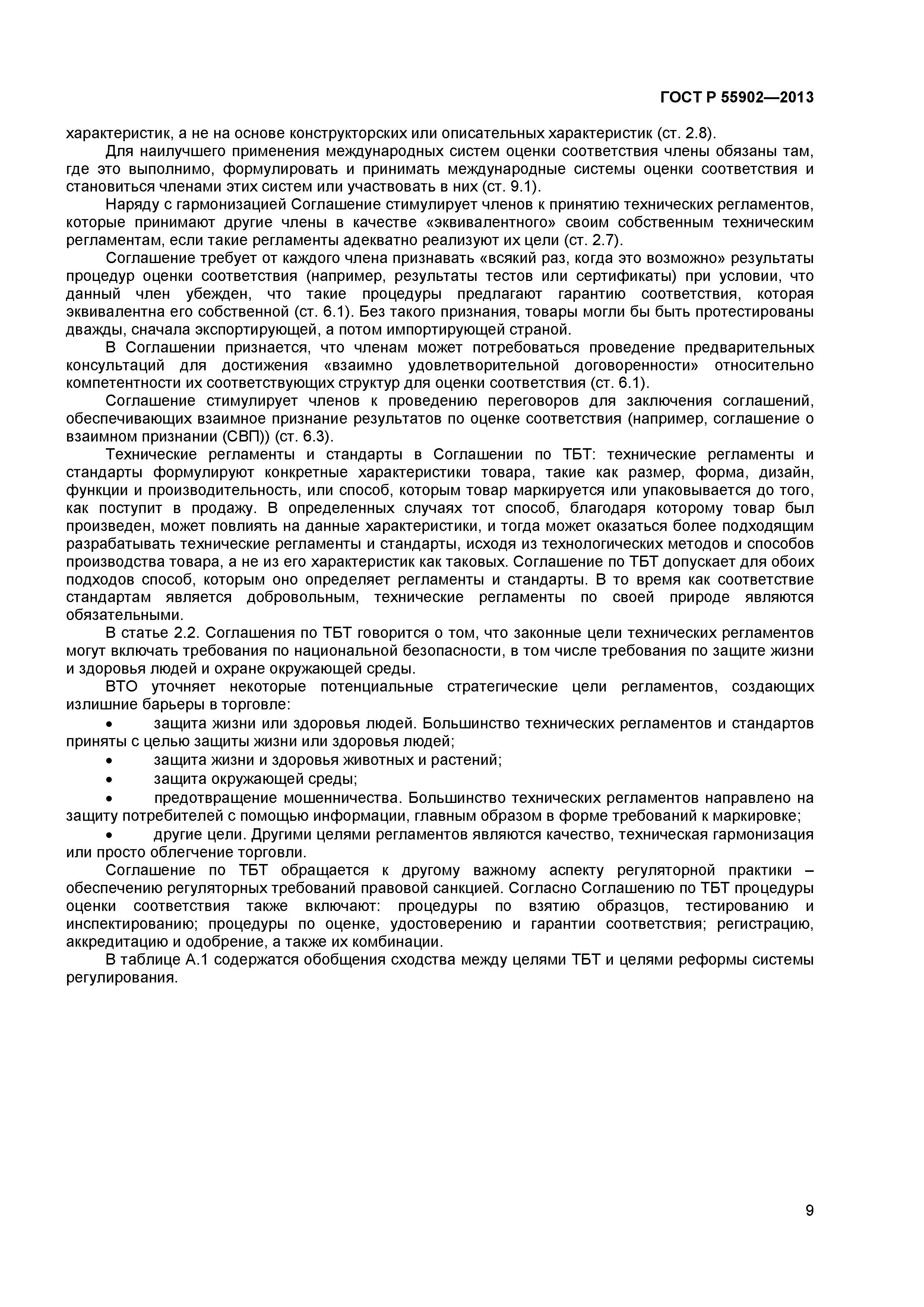 ГОСТ Р 55902—2013

характеристик, а не на основе конструкторских или описательных характеристик (ст. 2.8).

Для наилучшего применения международных систем оценки соответствия члены обязаны там, где это выполнимо, формулировать и принимать международные системы оценки соответствия и становиться членами этих систем или участвовать в них (ст. 9.1).

Наряду с гармонизацией Соглашение стимулирует членов к принятию технических регламентов, которые принимают другие члены в качестве «эквивалентного» своим собственным техническим регламентам, если такие регламенты адекватно реализуют их цели (ст. 2.7).

Соглашение требует от каждого члена признавать «всякий раз, когда это возможно» результаты процедур оценки соответствия (например, результаты тестов или сертификаты) при условии, что данный член убежден, что такие процедуры предлагают гарантию соответствия, которая эквивалентна его собственной (ст. 6.1). Без такого признания, товары могли бы быть протестированы дважды, сначала экспортирующей, а потом импортирующей страной.

В Соглашении признается, что членам может потребоваться проведение предварительных консультаций для достижения «взаимно удовлетворительной договоренности» относительно компетентности их соответствующих структур для оценки соответствия (ст. 6.1).

Соглашение стимулирует членов к проведению переговоров для заключения соглашений, обеспечивающих взаимное признание результатов по оценке соответствия (например, соглашение о взаимном признании (СВП)) (ст. 6.3).

Технические регламенты и стандарты в Соглашении по ТБТ: технические регламенты и стандарты формулируют конкретные характеристики товара, такие как размер, форма, дизайн, функции и производительность, или способ, которым товар маркируется или упаковывается до того, как поступит в продажу. В определенных случаях тот способ, благодаря которому товар был произведен, может повлиять на данные характеристики, и тогда может оказаться более подходящим разрабатывать технические регламенты и стандарты, исходя из технологических методов и способов производства товара, а не из его характеристик как таковых. Соглашение по ТБТ допускает для обоих подходов способ, которым оно определяет регламенты и стандарты. В то время как соответствие стандартам является добровольным, технические регламенты по своей природе являются обязательными.

В статье 2.2. Соглашения по ТБТ говорится о том, что законные цели технических регламентов могут включать требования по национальной безопасности, в том числе требования по защите жизни и здоровья людей и охране окружающей среды.

ВТО уточняет некоторые потенциальные стратегические цели регламентов, создающих излишние барьеры в торговле:

• защита жизни или здоровья людей. Большинство технических регламентов и стандартов приняты с целью защиты жизни или здоровья людей;

• защита жизни и здоровья животных и растений;

• защита окружающей среды;

• предотвращение мошенничества. Большинство технических регламентов направлено на защиту потребителей с помощью информации, главным образом в форме требований к маркировке;

• другие цели. Другими целями регламентов являются качество, техническая гармонизация или просто облегчение торговли.

Соглашение по ТБТ обращается к другому важному аспекту регуляторной практики – обеспечению регуляторных требований правовой санкцией. Согласно Соглашению по ТБТ процедуры оценки соответствия также включают: процедуры по взятию образцов, тестированию и инспектированию; процедуры по оценке, удостоверению и гарантии соответствия; регистрацию, аккредитацию и одобрение, а также их комбинации.

В таблице А.1 содержатся обобщения сходства между целями ТБТ и целями реформы системы регулирования.

9